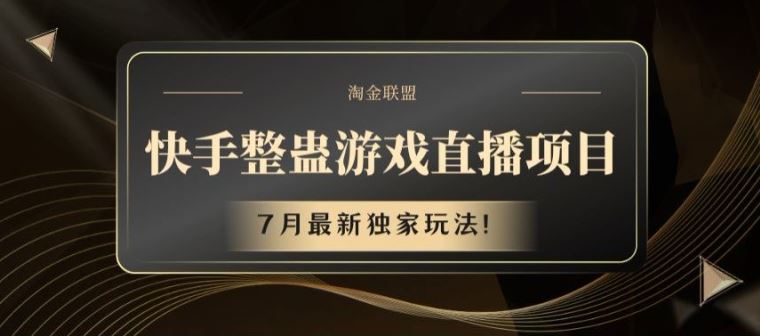 淘金联盟

快手整蛊游戏直播项目

7月最新独家玩法!